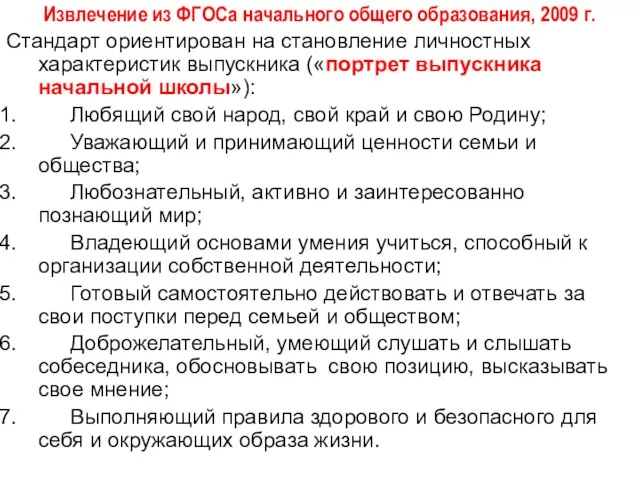 Извлечение из ФГОСа начального общего образования, 2009 г.

Стандарт ориентирован на становление личностных характеристик выпускника («портрет выпускника начальной школы»):

1. Любящий свой народ, свой край и свою Родину;
2. Уважающий и принимающий ценности семьи и общества;
3. Любознательный, активно и заинтересованно познающий мир;
4. Владеющий основами умения учиться, способный к организации собственной деятельности;
5. Готовый самостоятельно действовать и отвечать за свои поступки перед семьей и обществом;
6. Доброжелательный, умеющий слушать и слышать собеседника, обосновывать свою позицию, высказывать свое мнение;
7. Выполняющий правила здорового и безопасного для себя и окружающих образа жизни.